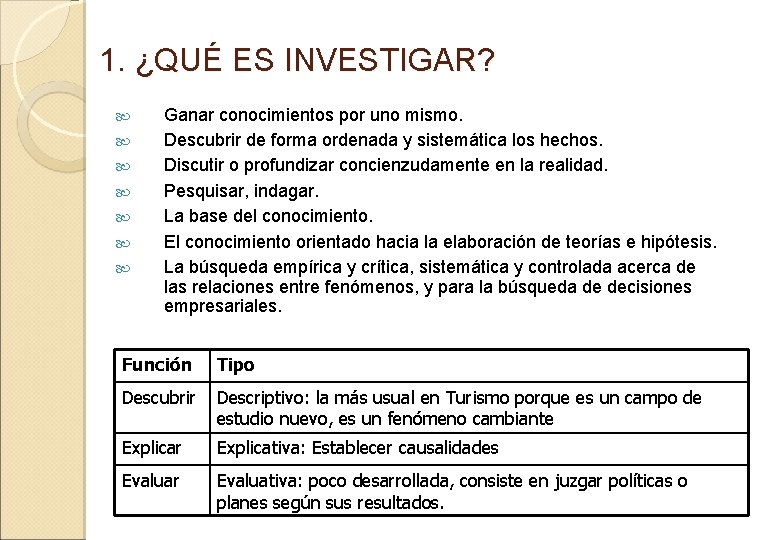 1. ¿QUÉ ES INVESTIGAR?

Ganar conocimientos por uno mismo.
Descubrir de forma ordenada y sistemática los hechos.
Discutir o profundizar concienzudamente en la realidad.
Pesquisar, indagar.
La base del conocimiento.
El conocimiento orientado hacia la elaboración de teorías e hipótesis.
La búsqueda empírica y crítica, sistemática y controlada acerca de las relaciones entre fenómenos, y para la búsqueda de decisiones empresariales.

| Función | Tipo |
|---|---|
| Descubrir | Descriptivo: la más usual en Turismo porque es un campo de estudio nuevo, es un fenómeno cambiante |
| Explicar | Explicativa: Establecer causalidades |
| Evaluar | Evaluativa: poco desarrollada, consiste en juzgar políticas o planes según sus resultados. |